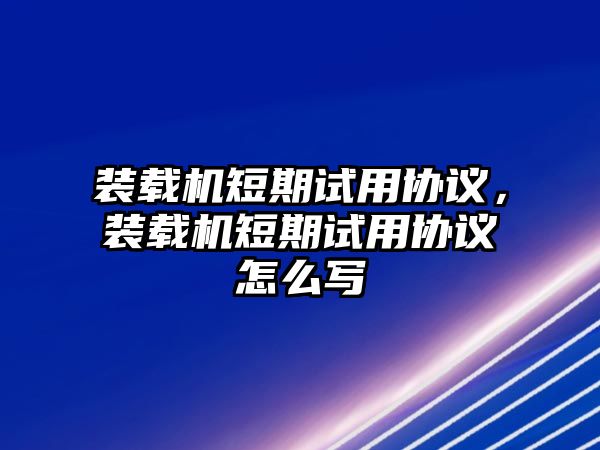 装载机短期试用协议，装载机短期试用协议怎么写